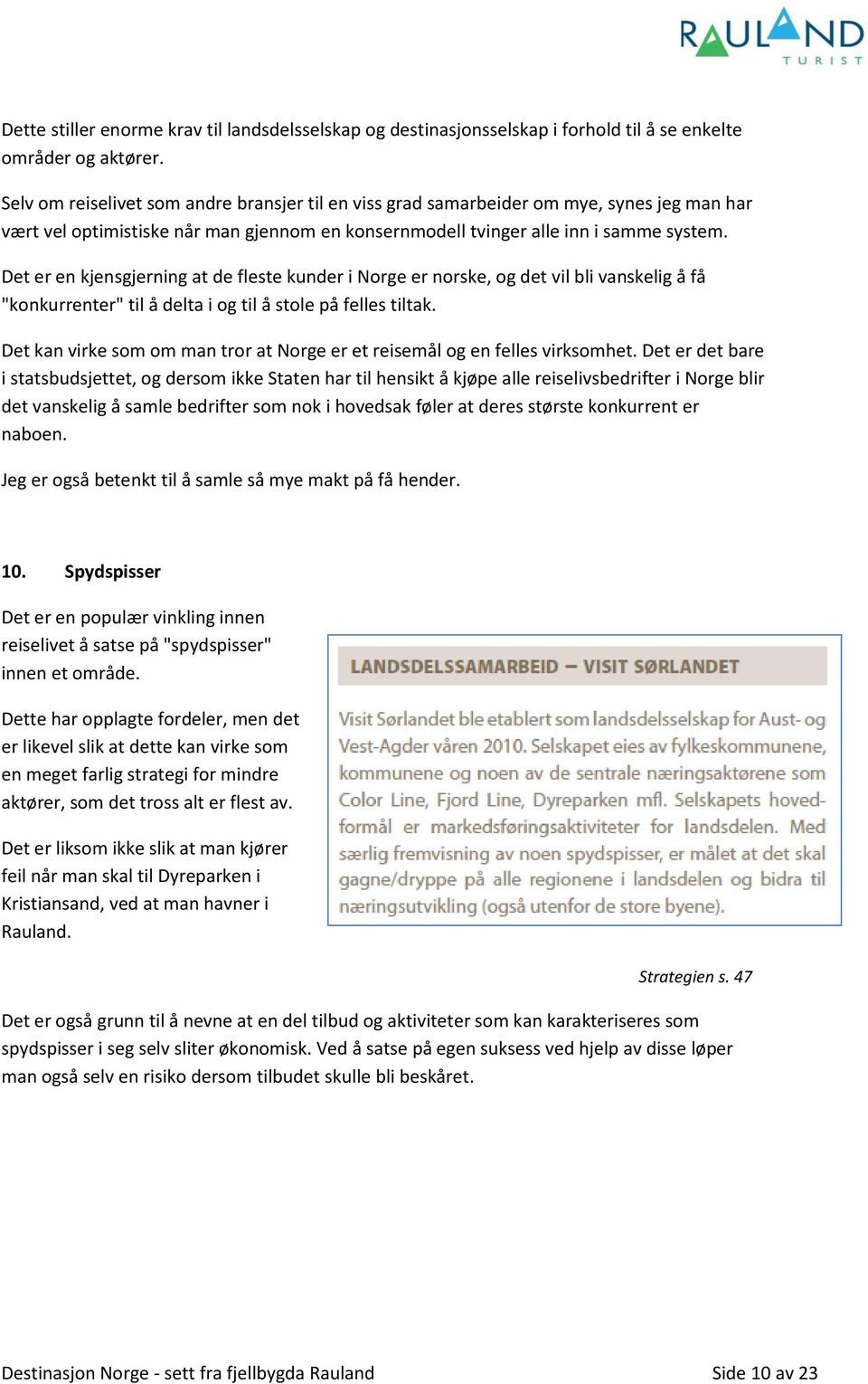 RAULAND
TURIST

Dette stiller enorme krav til landsdelsselskap og destinasjonsselskap i forhold til å se enkelte områder og aktører.

Selv om reiselivet som andre bransjer til en viss grad samarbeider om mye, synes jeg man har vært vel optimistiske når man gjennom en konsernmodell tvinger alle inn i samme system.

Det er en kjensgjerning at de fleste kunder i Norge er norske, og det vil bli vanskelig å få "konkurrenter" til å delta i og til å stole på felles tiltak.

Det kan virke som om man tror at Norge er et reisemål og en felles virksomhet. Det er det bare i statsbudsjettet, og dersom ikke Staten har til hensikt å kjøpe alle reiselivsbedrifter i Norge blir det vanskelig å samle bedrifter som nok i hovedsak føler at deres største konkurrent er naboen.

Jeg er også betenkt til å samle så mye makt på få hender.

10. Spydspisser

Det er en populær vinkling innen reiselivet å satse på "spydspisser" innen et område.

Dette har opplagte fordeler, men det er likevel slik at dette kan virke som en meget farlig strategi for mindre aktører, som det tross alt er flest av.

Det er liksom ikke slik at man kjører feil når man skal til Dyreparken i Kristiansand, ved at man havner i Rauland.

LANDSDELSSAMARBEID – VISIT SØRLANDET

Visit Sørlandet ble etablert som landsdelsselskap for Aust- og Vest-Agder våren 2010. Selskapet eies av fylkeskommunene, kommunene og noen av de sentrale næringsaktørene som Color Line, Fjord Line, Dyreparken mfl. Selskapets hovedformål er markedsføringsaktiviteter for landsdelen. Med særlig fremvisning av noen spydspisser, er målet at det skal gagne/dryppe på alle regionene i landsdelen og bidra til næringsutvikling (også utenfor de store byene).

Strategien s. 47

Det er også grunn til å nevne at en del tilbud og aktiviteter som kan karakteriseres som spydspisser i seg selv sliter økonomisk. Ved å satse på egen suksess ved hjelp av disse løper man også selv en risiko dersom tilbudet skulle bli beskåret.

Destinasjon Norge - sett fra fjellbygda Rauland

Side 10 av 23